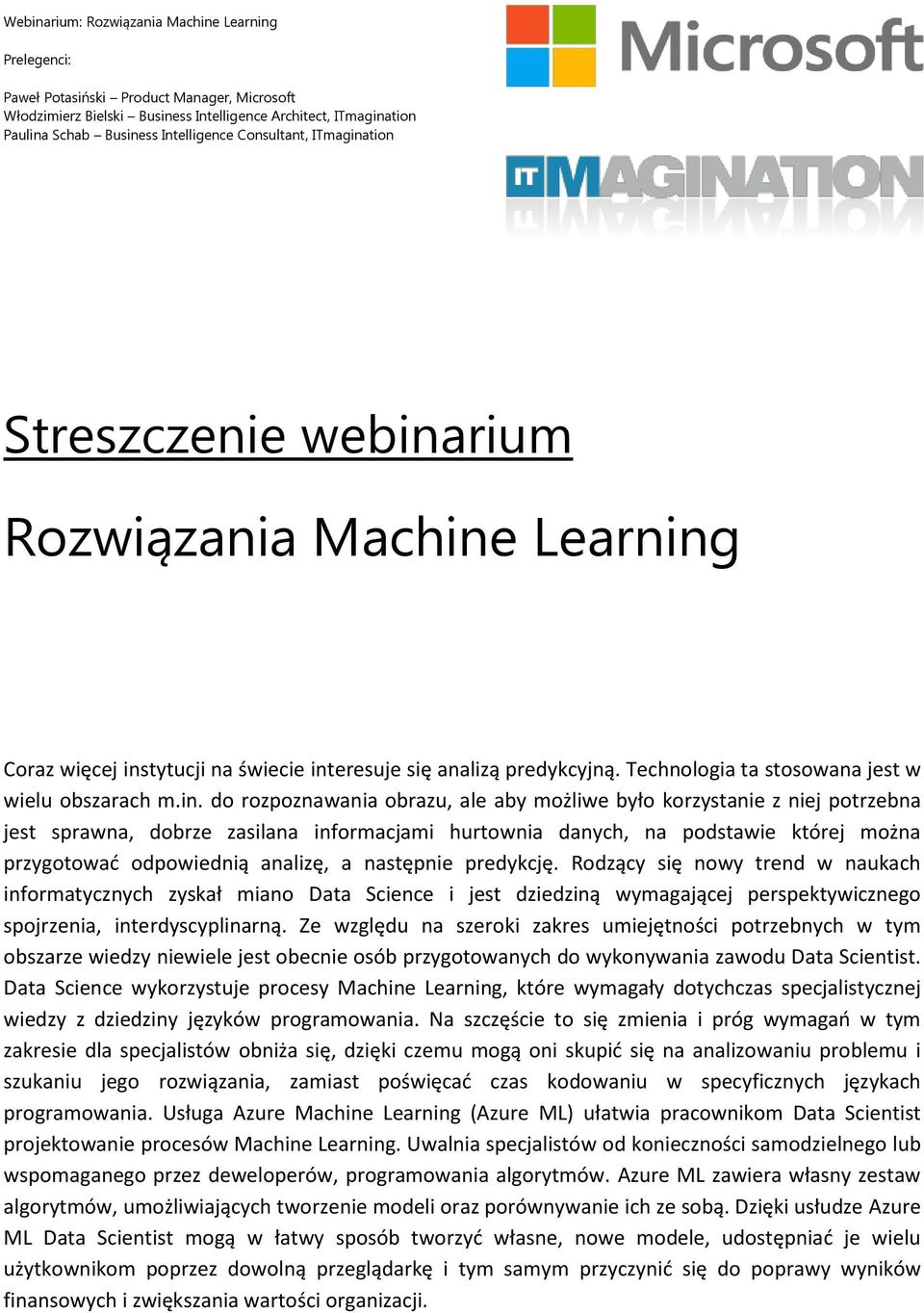 Webinarium: Rozwiązania Machine Learning

Prelegenci:

Paweł Potasiński – Product Manager, Microsoft
Włodzimierz Bielski – Business Intelligence Architect, ITmagination
Paulina Schab – Business Intelligence Consultant, ITmagination

Microsoft

ITMAGINATION

Streszczenie webinarium

Rozwiązania Machine Learning

Coraz więcej instytucji na świecie interesuje się analizą predykcyjną. Technologia ta stosowana jest w wielu obszarach m.in. do rozpoznawania obrazu, ale aby możliwe było korzystanie z niej potrzebna jest sprawna, dobrze zasilana informacjami hurtownia danych, na podstawie której można przygotować odpowiednią analizę, a następnie predykcję. Rodzący się nowy trend w naukach informatycznych zyskał miano Data Science i jest dziedziną wymagającej perspektywicznego spojrzenia, interdyscyplinarną. Ze względu na szeroki zakres umiejętności potrzebnych w tym obszarze wiedzy niewiele jest obecnie osób przygotowanych do wykonywania zawodu Data Scientist. Data Science wykorzystuje procesy Machine Learning, które wymagały dotychczas specjalistycznej wiedzy z dziedziny języków programowania. Na szczęście to się zmienia i próg wymagań w tym zakresie dla specjalistów obniża się, dzięki czemu mogą oni skupić się na analizowaniu problemu i szukaniu jego rozwiązania, zamiast poświęcać czas kodowaniu w specyficznych językach programowania. Usługa Azure Machine Learning (Azure ML) ułatwia pracownikom Data Scientist projektowanie procesów Machine Learning. Uwalnia specjalistów od konieczności samodzielnego lub wspomaganego przez deweloperów, programowania algorytmów. Azure ML zawiera własny zestaw algorytmów, umożliwiających tworzenie modeli oraz porównywanie ich ze sobą. Dzięki usłudze Azure ML Data Scientist mogą w łatwy sposób tworzyć własne, nowe modele, udostępniać je wielu użytkownikom poprzez dowolną przeglądarkę i tym samym przyczynić się do poprawy wyników finansowych i zwiększania wartości organizacji.